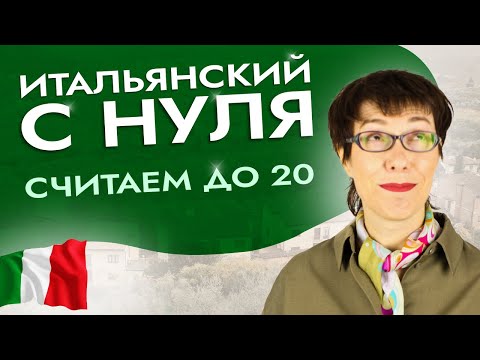 ИТАЛЬЯНСКИЙ С НУЛЯ

СЧИТАЕМ ДО 20